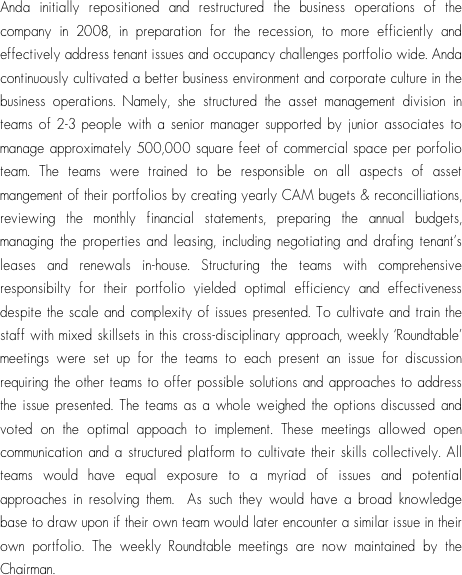 Anda initially repositioned and restructured the business operations of the company in 2008, in preparation for the recession, to more efficiently and effectively address tenant issues and occupancy challenges portfolio wide. Anda continuously cultivated a better business environment and corporate culture in the business operations. Namely, she structured the asset management division in teams of 2-3 people with a senior manager supported by junior associates to manage approximately 500,000 square feet of commercial space per porfolio team. The teams were trained to be responsible on all aspects of asset mangement of their portfolios by creating yearly CAM bugets & reconcilliations, reviewing the monthly financial statements, preparing the annual budgets, managing the properties and leasing, including negotiating and drafing tenant's leases and renewals in-house. Structuring the teams with comprehensive responsibilty for their portfolio yielded optimal efficiency and effectiveness despite the scale and complexity of issues presented. To cultivate and train the staff with mixed skillsets in this cross-disciplinary approach, weekly 'Roundtable' meetings were set up for the teams to each present an issue for discussion requiring the other teams to offer possible solutions and approaches to address the issue presented. The teams as a whole weighed the options discussed and voted on the optimal appoach to implement. These meetings allowed open communication and a structured platform to cultivate their skills collectively. All teams would have equal exposure to a myriad of issues and potential approaches in resolving them. As such they would have a broad knowledge base to draw upon if their own team would later encounter a similar issue in their own portfolio. The weekly Roundtable meetings are now maintained by the Chairman.